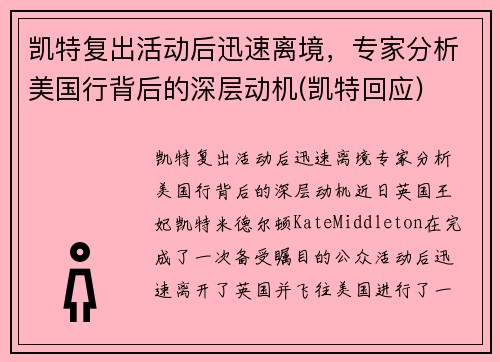 凯特复出活动后迅速离境，专家分析美国行背后的深层动机(凯特回应)

凯特复出活动后迅速离境专家分析美国行背后的深层动机近日英国王妃凯特米德尔顿KateMiddleton在完成了一次备受瞩目的公众活动后迅速离开了英国并飞往美国进行了一